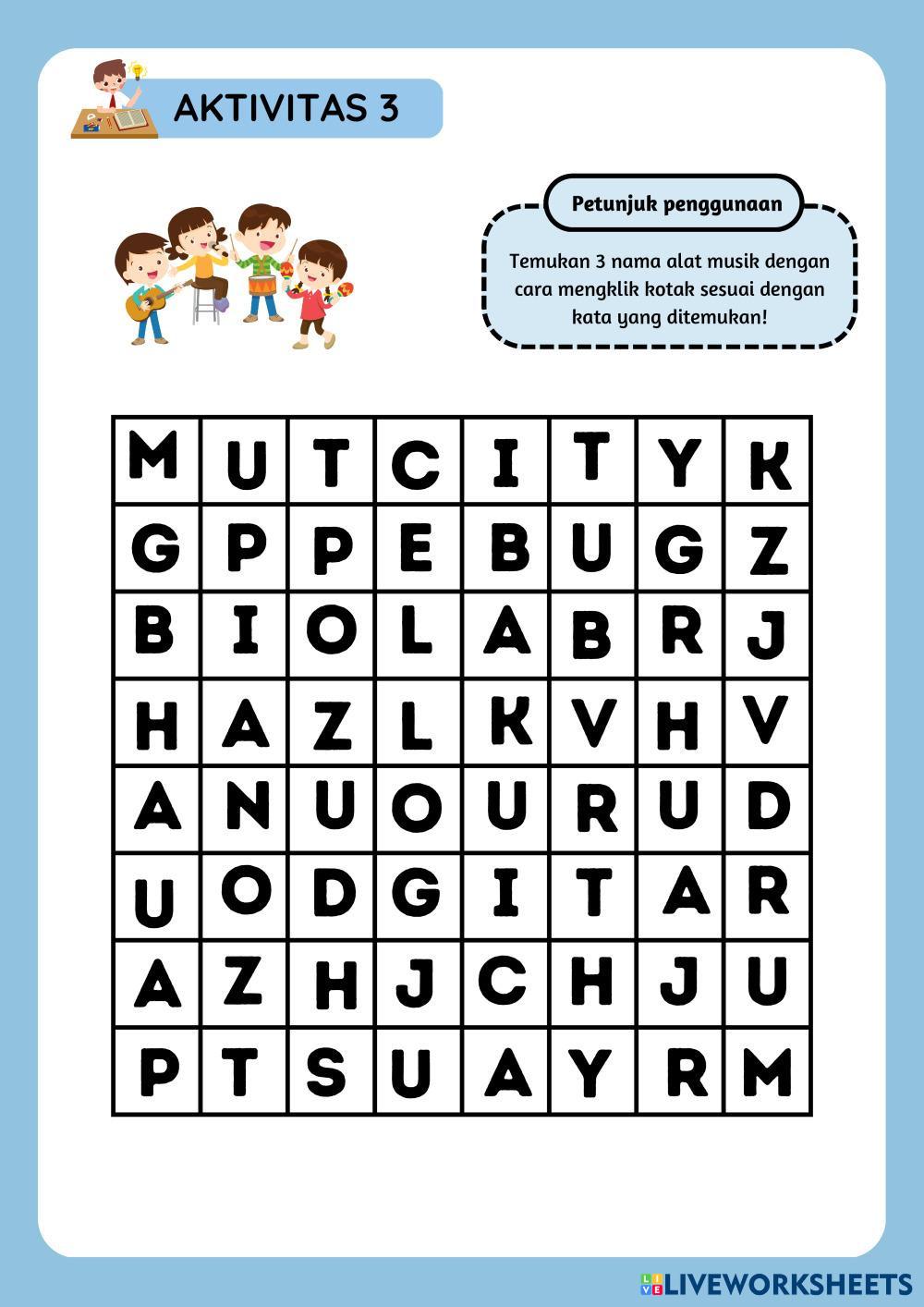 AKTIVITAS 3

Petunjuk penggunaan

Temukan 3 nama alat musik dengan cara mengklik kotak sesuai dengan kata yang ditemukan!

| M | U | T | C | I | T | Y | K |
|---|---|---|---|---|---|---|---|
| G | P | P | E | B | U | G | Z |
| B | I | O | L | A | B | R | J |
| H | A | Z | L | K | V | H | V |
| A | N | U | O | U | R | U | D |
| U | O | D | G | I | T | A | R |
| A | Z | H | J | C | H | J | U |
| P | T | S | U | A | Y | R | M |

LIVEWORKSHEETS